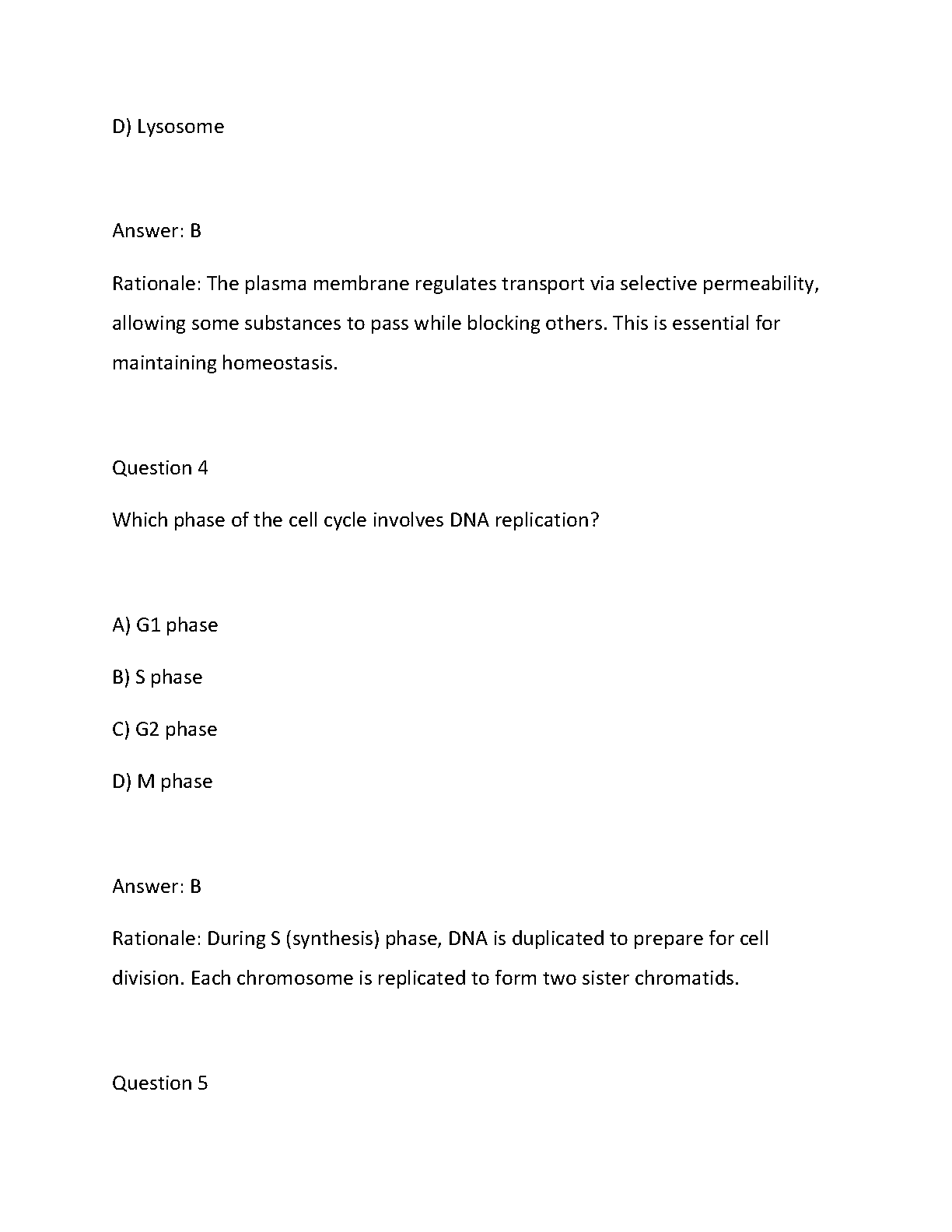 D) Lysosome

Answer: B

Rationale: The plasma membrane regulates transport via selective permeability, allowing some substances to pass while blocking others. This is essential for maintaining homeostasis.

Question 4

Which phase of the cell cycle involves DNA replication?

A) G1 phase

B) S phase

C) G2 phase

D) M phase

Answer: B

Rationale: During S (synthesis) phase, DNA is duplicated to prepare for cell division. Each chromosome is replicated to form two sister chromatids.

Question 5